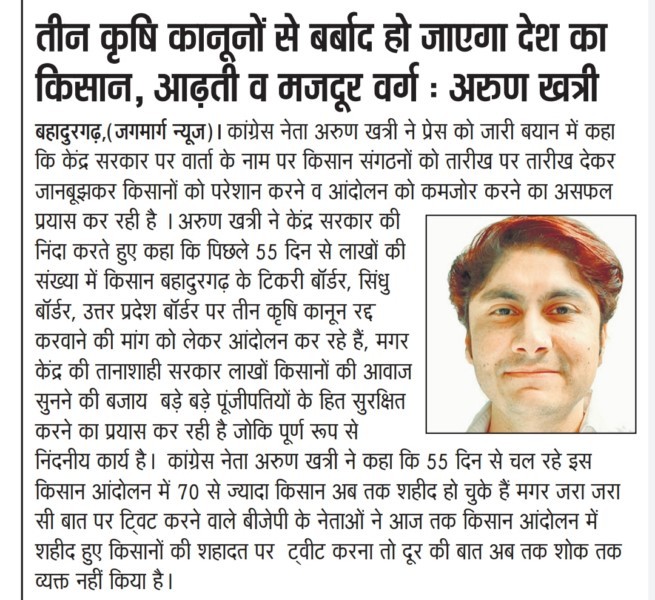 तीन कृषि कानूनों से बर्बाद हो जाएगा देश का किसान, आढ़ती व मजदूर वर्ग : अरुण खत्री

बहादुरगढ़,(जगमार्ग न्यूज)। कांग्रेस नेता अरुण खत्री ने प्रेस को जारी बयान में कहा कि केंद्र सरकार पर वार्ता के नाम पर किसान संगठनों को तारीख पर तारीख देकर जानबूझकर किसानों को परेशान करने व आंदोलन को कमजोर करने का असफल प्रयास कर रही है । अरुण खत्री ने केंद्र सरकार की निंदा करते हुए कहा कि पिछले 55 दिन से लाखों की संख्या में किसान बहादुरगढ़ के टिकरी बॉर्डर, सिंधु बॉर्डर, उत्तर प्रदेश बॉर्डर पर तीन कृषि कानून रद्द करवाने की मांग को लेकर आंदोलन कर रहे हैं, मगर केंद्र की तानाशाही सरकार लाखों किसानों की आवाज सुनने की बजाय बड़े बड़े पूंजीपतियों के हित सुरक्षित करने का प्रयास कर रही है जोकि पूर्ण रूप से निंदनीय कार्य है। कांग्रेस नेता अरुण खत्री ने कहा कि 55 दिन से चल रहे इस किसान आंदोलन में 70 से ज्यादा किसान अब तक शहीद हो चुके हैं मगर जरा जरा सी बात पर ट्विट करने वाले बीजेपी के नेताओं ने आज तक किसान आंदोलन में शहीद हुए किसानों की शहादत पर ट्वीट करना तो दूर की बात अब तक शोक तक व्यक्त नहीं किया है।